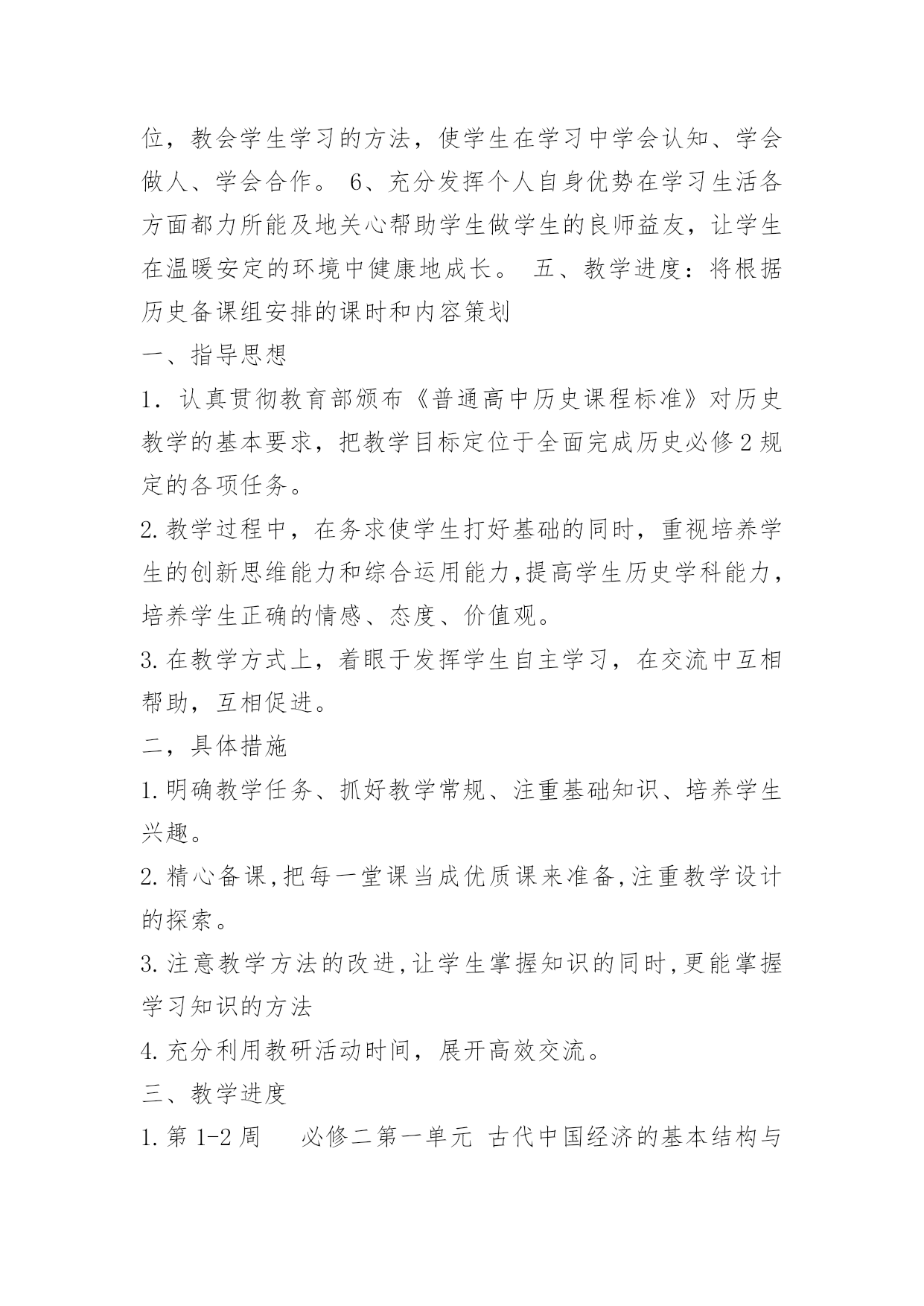 位，教会学生学习的方法，使学生在学习中学会认知、学会做人、学会合作。 6、充分发挥个人自身优势在学习生活各方面都力所能及地关心帮助学生做学生的良师益友，让学生在温暖安定的环境中健康地成长。 五、教学进度：将根据历史备课组安排的课时和内容策划

一、指导思想

1．认真贯彻教育部颁布《普通高中历史课程标准》对历史教学的基本要求，把教学目标定位于全面完成历史必修2规定的各项任务。

2.教学过程中，在务求使学生打好基础的同时，重视培养学生的创新思维能力和综合运用能力,提高学生历史学科能力，培养学生正确的情感、态度、价值观。

3.在教学方式上，着眼于发挥学生自主学习，在交流中互相帮助，互相促进。

二，具体措施

1.明确教学任务、抓好教学常规、注重基础知识、培养学生兴趣。

2.精心备课,把每一堂课当成优质课来准备,注重教学设计的探索。

3.注意教学方法的改进,让学生掌握知识的同时,更能掌握学习知识的方法

4.充分利用教研活动时间，展开高效交流。

三、教学进度

1.第1-2周　　必修二第一单元 古代中国经济的基本结构与